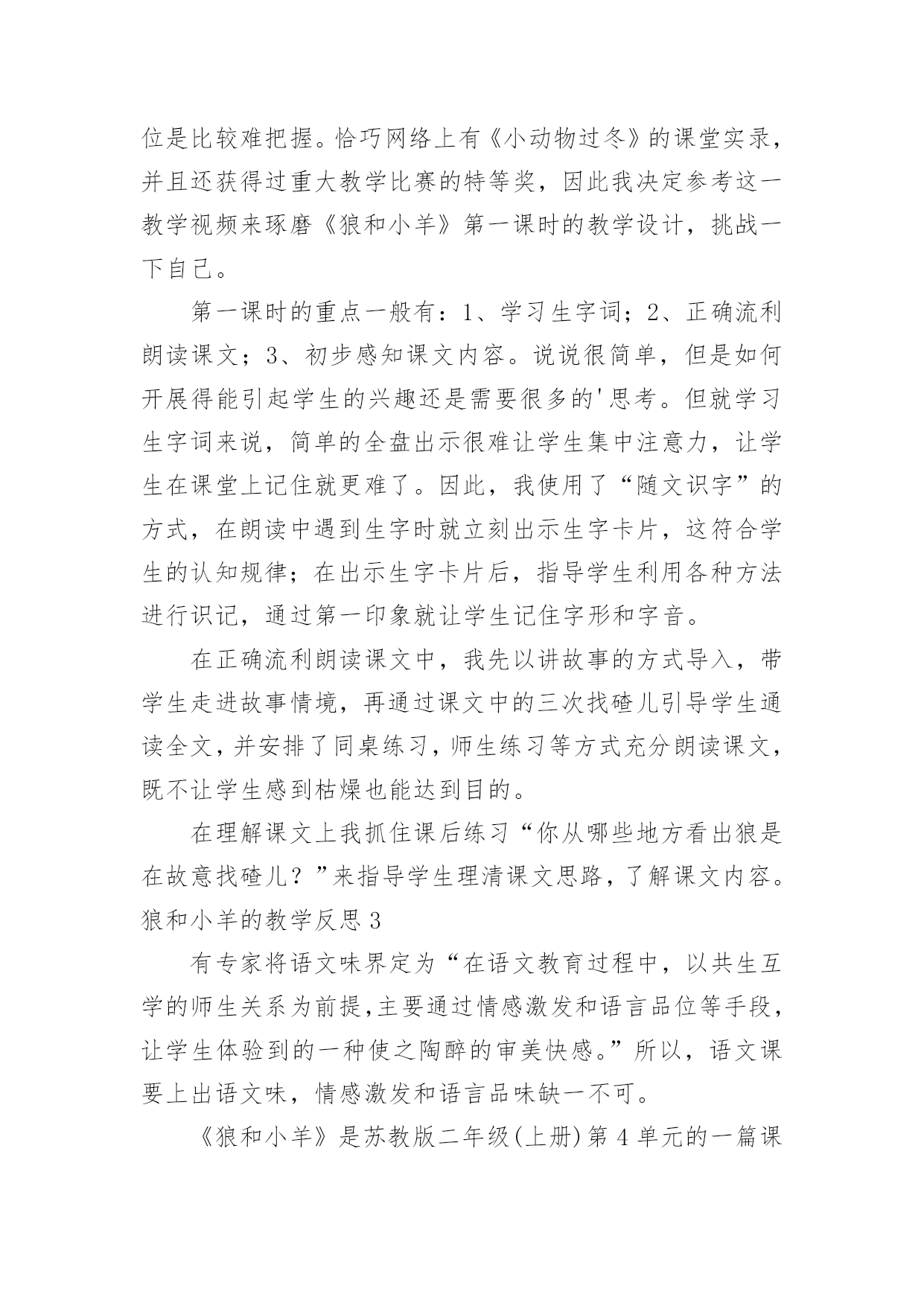 位是比较难把握。恰巧网络上有《小动物过冬》的课堂实录，并且还获得过重大教学比赛的特等奖，因此我决定参考这一教学视频来琢磨《狼和小羊》第一课时的教学设计，挑战一下自己。

第一课时的重点一般有：1、学习生字词；2、正确流利朗读课文；3、初步感知课文内容。说说很简单，但是如何开展得能引起学生的兴趣还是需要很多的'思考。但就学习生字词来说，简单的全盘出示很难让学生集中注意力，让学生在课堂上记住就更难了。因此，我使用了“随文识字”的方式，在朗读中遇到生字时就立刻出示生字卡片，这符合学生的认知规律；在出示生字卡片后，指导学生利用各种方法进行识记，通过第一印象就让学生记住字形和字音。

在正确流利朗读课文中，我先以讲故事的方式导入，带学生走进故事情境，再通过课文中的三次找碴儿引导学生通读全文，并安排了同桌练习，师生练习等方式充分朗读课文，既不让学生感到枯燥也能达到目的。

在理解课文上我抓住课后练习“你从哪些地方看出狼是在故意找碴儿？”来指导学生理清课文思路，了解课文内容。

狼和小羊的教学反思 3

有专家将语文味界定为“在语文教育过程中，以共生互学的师生关系为前提，主要通过情感激发和语言品位等手段，让学生体验到的一种使之陶醉的审美快感。”所以，语文课要上出语文味，情感激发和语言品味缺一不可。

《狼和小羊》是苏教版二年级(上册)第 4 单元的一篇课